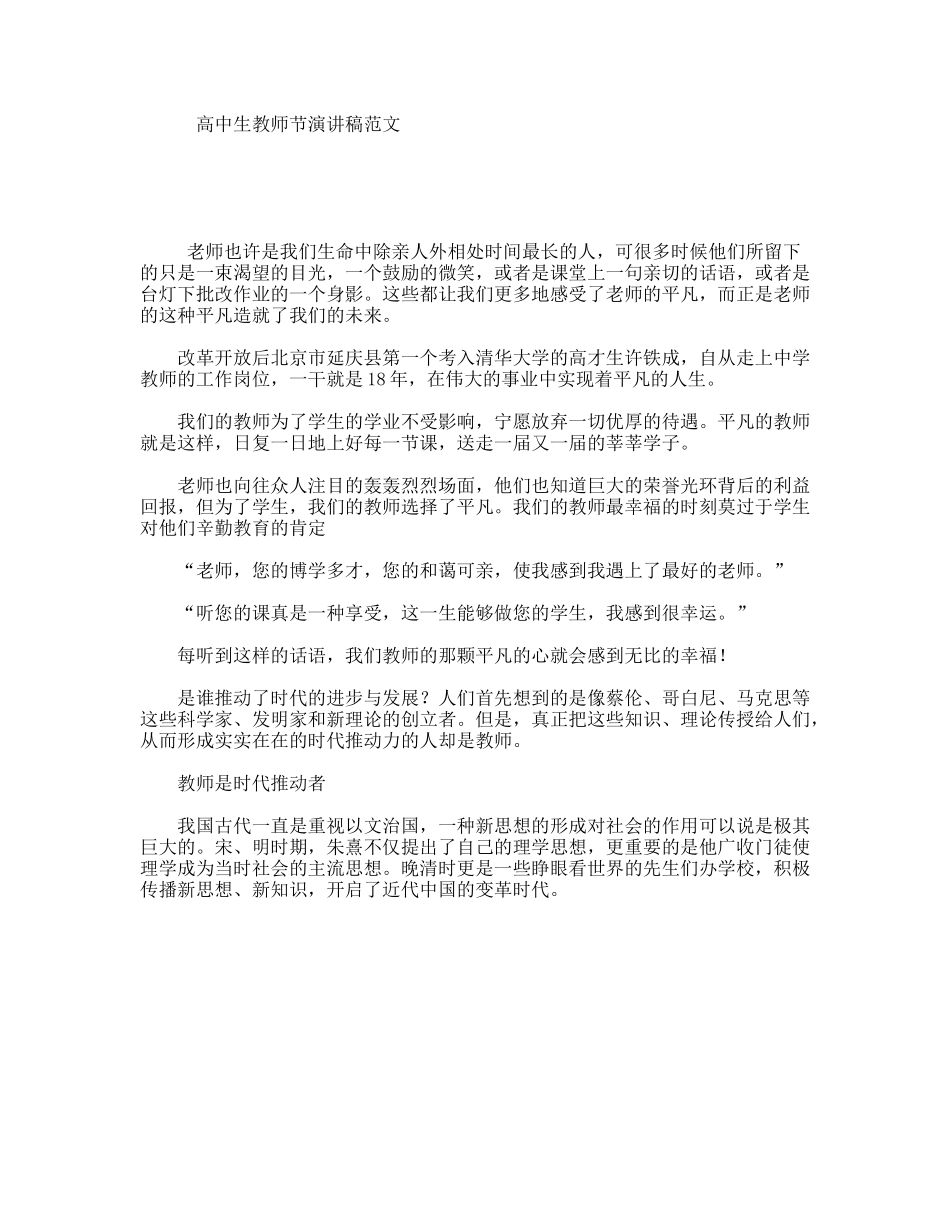 高中生教师节演讲稿范文

老师也许是我们生命中除亲人外相处时间最长的人，可很多时候他们所留下的只是一束渴望的目光，一个鼓励的微笑，或者是课堂上一句亲切的话语，或者是台灯下批改作业的一个身影。这些都让我们更多地感受了老师的平凡，而正是老师的这种平凡造就了我们的未来。

改革开放后北京市延庆县第一个考入清华大学的高才生许铁成，自从走上中学教师的工作岗位，一干就是18年，在伟大的事业中实现着平凡的人生。

我们的教师为了学生的学业不受影响，宁愿放弃一切优厚的待遇。平凡的教师就是这样，日复一日地上好每一节课，送走一届又一届的莘莘学子。

老师也向往众人注目的轰轰烈烈场面，他们也知道巨大的荣誉光环背后的利益回报，但为了学生，我们的教师选择了平凡。我们的教师最幸福的时刻莫过于学生对他们辛勤教育的肯定

“老师，您的博学多才，您的和蔼可亲，使我感到我遇上了最好的老师。”

“听您的课真是一种享受，这一生能够做您的学生，我感到很幸运。”

每听到这样的话语，我们教师的那颗平凡的心就会感到无比的幸福！

是谁推动了时代的进步与发展？人们首先想到的是像蔡伦、哥白尼、马克思等这些科学家、发明家和新理论的创立者。但是，真正把这些知识、理论传授给人们，从而形成实实在在的时代推动力的人却是教师。

教师是时代推动者

我国古代一直是重视以文治国，一种新思想的形成对社会的作用可以说是极其巨大的。宋、明时期，朱熹不仅提出了自己的理学思想，更重要的是他广收门徒使理学成为当时社会的主流思想。晚清时更是一些睁眼看世界的先生们办学校，积极传播新思想、新知识，开启了近代中国的变革时代。